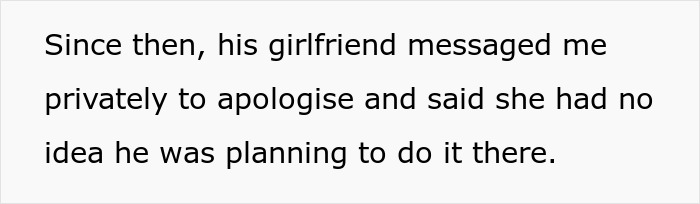 Since then, his girlfriend messaged me privately to apologise and said she had no idea he was planning to do it there.